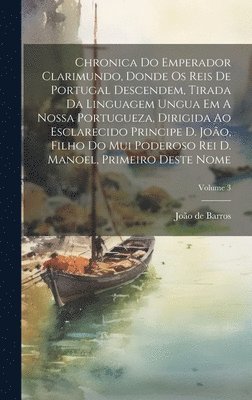 Chronica Do Emperador Clarimundo, Donde Os Reis De Portugal Descendem, Tirada Da Linguagem Ungua Em A Nossa Portugueza, Dirigida Ao Esclarecido Principe D. João, Filho Do Mui Poderoso Rei D. Manoel, Primeiro Deste Nome

Volume 3

João de Barros